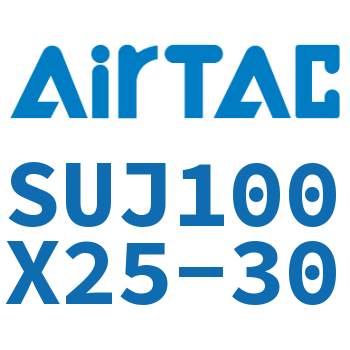 AirTAC

SUJ100
X25-30